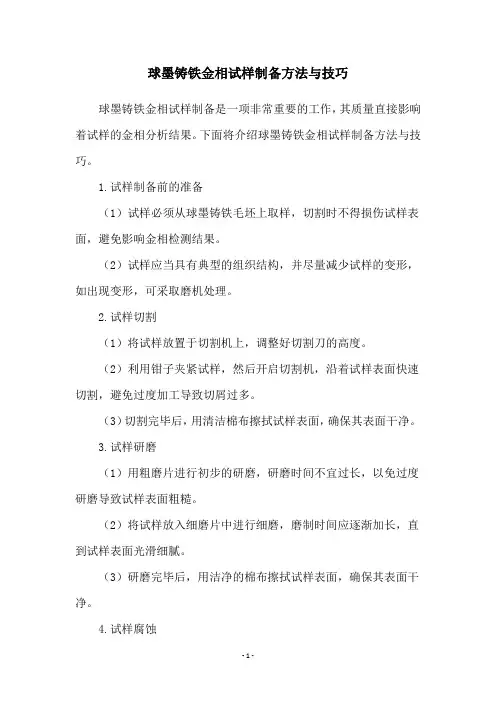 球墨铸铁金相试样制备方法与技巧

球墨铸铁金相试样制备是一项非常重要的工作，其质量直接影响着试样的金相分析结果。下面将介绍球墨铸铁金相试样制备方法与技巧。

1.试样制备前的准备

（1）试样必须从球墨铸铁毛坯上取样，切割时不得损伤试样表面，避免影响金相检测结果。

（2）试样应当具有典型的组织结构，并尽量减少试样的变形，如出现变形，可采取磨机处理。

2.试样切割

（1）将试样放置于切割机上，调整好切割刀的高度。

（2）利用钳子夹紧试样，然后开启切割机，沿着试样表面快速切割，避免过度加工导致切屑过多。

（3）切割完毕后，用清洁棉布擦拭试样表面，确保其表面干净。

3.试样研磨

（1）用粗磨片进行初步的研磨，研磨时间不宜过长，以免过度研磨导致试样表面粗糙。

（2）将试样放入细磨片中进行细磨，磨制时间应逐渐加长，直到试样表面光滑细腻。

（3）研磨完毕后，用洁净的棉布擦拭试样表面，确保其表面干净。

4.试样腐蚀

- 1 -